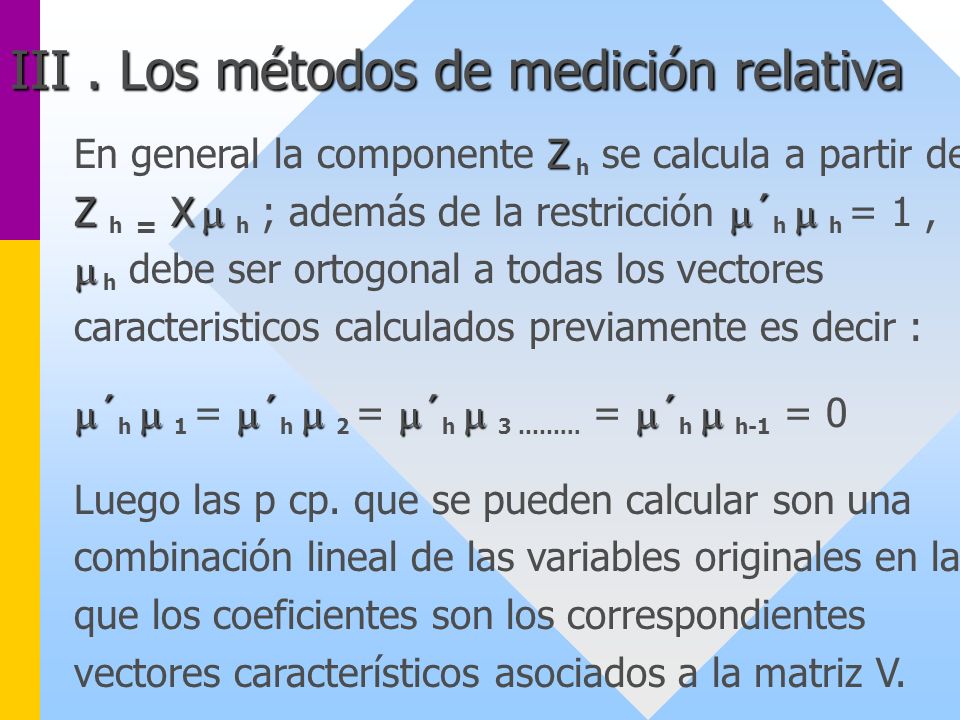 III . Los métodos de medición relativa

En general la componente $Z_h$ se calcula a partir de $Z_h = X\mu_h$ ; además de la restricción $\mu'_h \mu_h = 1$ , $\mu_h$ debe ser ortogonal a todas los vectores caracteristicos calculados previamente es decir :

$\mu'_h \mu_1 = \mu'_h \mu_2 = \mu'_h \mu_3 ........ = \mu'_h \mu_{h-1} = 0$

Luego las p cp. que se pueden calcular son una combinación lineal de las variables originales en la que los coeficientes son los correspondientes vectores característicos asociados a la matriz V.